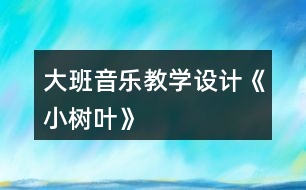 大班音乐教学设计《小树叶》